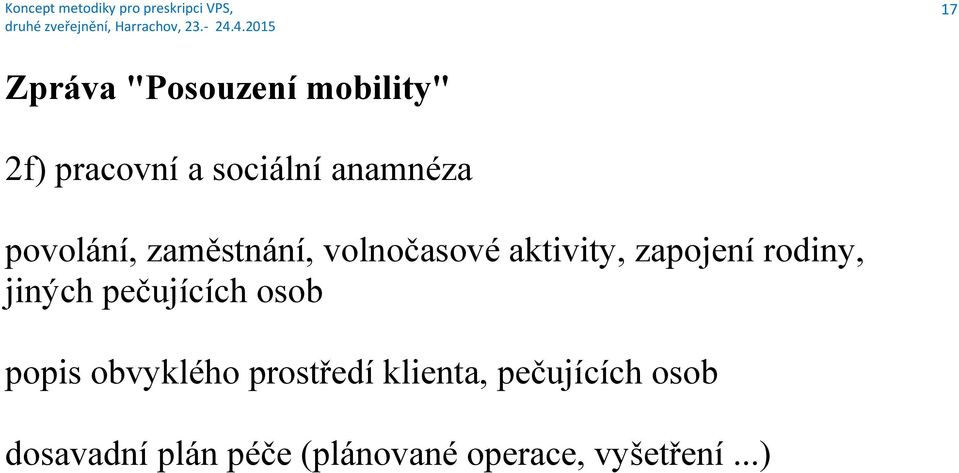 Koncept metodiky pro preskripci VPS, druhé zveřejnění, Harrachov, 23.- 24.4.2015

17

Zpráva "Posouzení mobility"

2f) pracovní a sociální anamnéza

povolání, zaměstnání, volnočasové aktivity, zapojení rodiny, jiných pečujících osob

popis obvyklého prostředí klienta, pečujících osob

dosavadní plán péče (plánované operace, vyšetření ...)